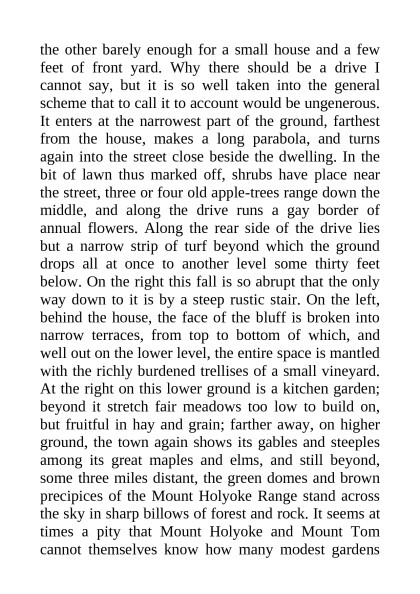 the other barely enough for a small house and a few feet of front yard. Why there should be a drive I cannot say, but it is so well taken into the general scheme that to call it to account would be ungenerous. It enters at the narrowest part of the ground, farthest from the house, makes a long parabola, and turns again into the street close beside the dwelling. In the bit of lawn thus marked off, shrubs have place near the street, three or four old apple-trees range down the middle, and along the drive runs a gay border of annual flowers. Along the rear side of the drive lies but a narrow strip of turf beyond which the ground drops all at once to another level some thirty feet below. On the right this fall is so abrupt that the only way down to it is by a steep rustic stair. On the left, behind the house, the face of the bluff is broken into narrow terraces, from top to bottom of which, and well out on the lower level, the entire space is mantled with the richly burdened trellises of a small vineyard. At the right on this lower ground is a kitchen garden; beyond it stretch fair meadows too low to build on, but fruitful in hay and grain; farther away, on higher ground, the town again shows its gables and steeples among its great maples and elms, and still beyond, some three miles distant, the green domes and brown precipices of the Mount Holyoke Range stand across the sky in sharp billows of forest and rock. It seems at times a pity that Mount Holyoke and Mount Tom cannot themselves know how many modest gardens